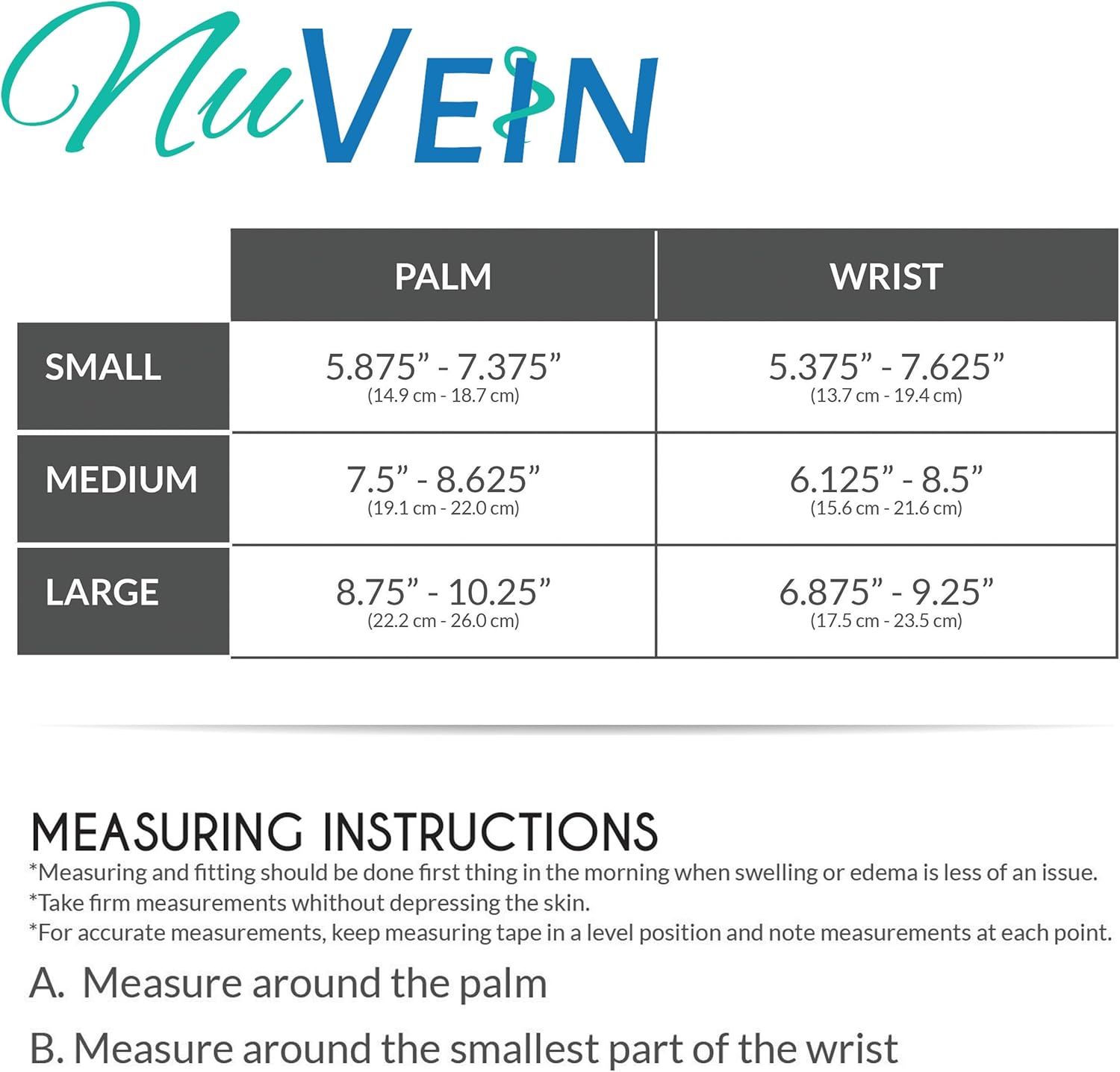 NuVEIN

|  | PALM | WRIST |
|---|---|---|
| SMALL | 5.875” - 7.375” (14.9 cm - 18.7 cm) | 5.375” - 7.625” (13.7 cm - 19.4 cm) |
| MEDIUM | 7.5” - 8.625” (19.1 cm - 22.0 cm) | 6.125” - 8.5” (15.6 cm - 21.6 cm) |
| LARGE | 8.75” - 10.25” (22.2 cm - 26.0 cm) | 6.875” - 9.25” (17.5 cm - 23.5 cm) |

MEASURING INSTRUCTIONS
*Measuring and fitting should be done first thing in the morning when swelling or edema is less of an issue.
*Take firm measurements whithout depressing the skin.
*For accurate measurements, keep measuring tape in a level position and note measurements at each point.

A. Measure around the palm

B. Measure around the smallest part of the wrist